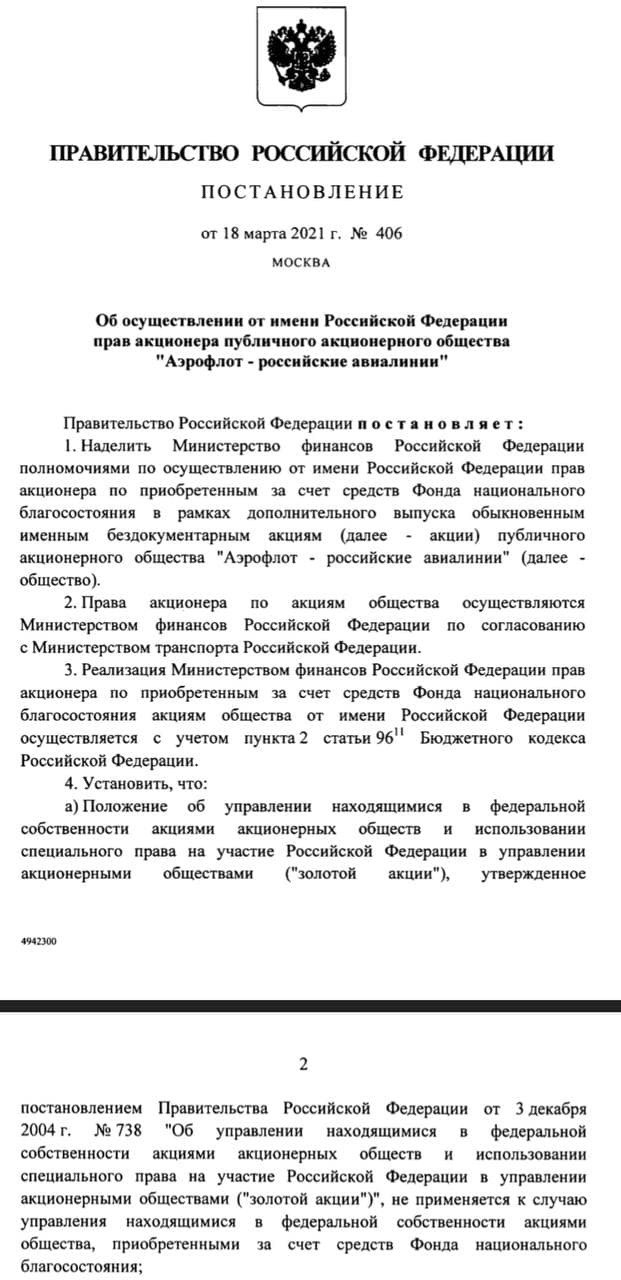 ПРАВИТЕЛЬСТВО РОССИЙСКОЙ ФЕДЕРАЦИИ

ПОСТАНОВЛЕНИЕ

от 18 марта 2021 г. № 406

МОСКВА

Об осуществлении от имени Российской Федерации прав акционера публичного акционерного общества "Аэрофлот - российские авиалинии"

Правительство Российской Федерации постановляет:

1. Наделить Министерство финансов Российской Федерации полномочиями по осуществлению от имени Российской Федерации прав акционера по приобретенным за счет средств Фонда национального благосостояния в рамках дополнительного выпуска обыкновенным именным бездокументарным акциям (далее - акции) публичного акционерного общества "Аэрофлот - российские авиалинии" (далее - общество).

2. Права акционера по акциям общества осуществляются Министерством финансов Российской Федерации по согласованию с Министерством транспорта Российской Федерации.

3. Реализация Министерством финансов Российской Федерации прав акционера по приобретенным за счет средств Фонда национального благосостояния акциям общества от имени Российской Федерации осуществляется с учетом пункта 2 статьи $96^{11}$ Бюджетного кодекса Российской Федерации.

4. Установить, что:

а) Положение об управлении находящимися в федеральной собственности акциями акционерных обществ и использовании специального права на участие Российской Федерации в управлении акционерными обществами ("золотой акции"), утвержденное

4942300

2

постановлением Правительства Российской Федерации от 3 декабря 2004 г. № 738 "Об управлении находящимися в федеральной собственности акциями акционерных обществ и использовании специального права на участие Российской Федерации в управлении акционерными обществами ("золотой акции")", не применяется к случаю управления находящимися в федеральной собственности акциями общества, приобретенными за счет средств Фонда национального благосостояния;